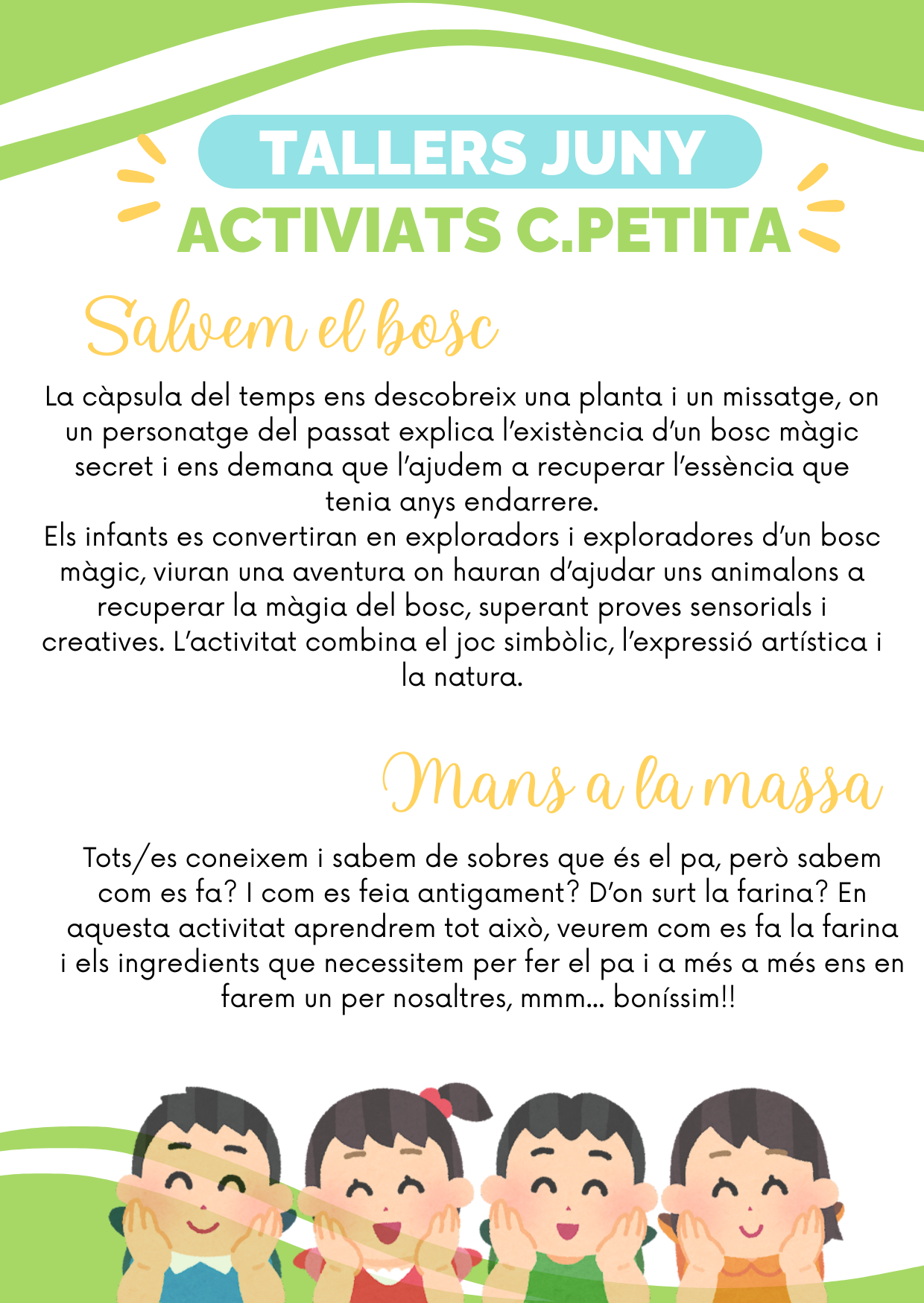 TALLERS JUNY

ACTIVIATS C.PETITA

Salvem el bosc

La càpsula del temps ens descobreix una planta i un missatge, on un personatge del passat explica l'existència d'un bosc màgic secret i ens demana que l'ajudem a recuperar l'essència que tenia anys endarrere.
Els infants es convertiran en exploradors i exploradores d'un bosc màgic, viuran una aventura on hauran d'ajudar uns animalons a recuperar la màgia del bosc, superant proves sensorials i creatives. L'activitat combina el joc simbòlic, l'expressió artística i la natura.

Mans a la massa

Tots/es coneixem i sabem de sobres que és el pa, però sabem com es fa? I com es feia antigament? D'on surt la farina? En aquesta activitat aprendrem tot això, veurem com es fa la farina i els ingredients que necessitem per fer el pa i a més a més ens en farem un per nosaltres, mmm... boníssim!!